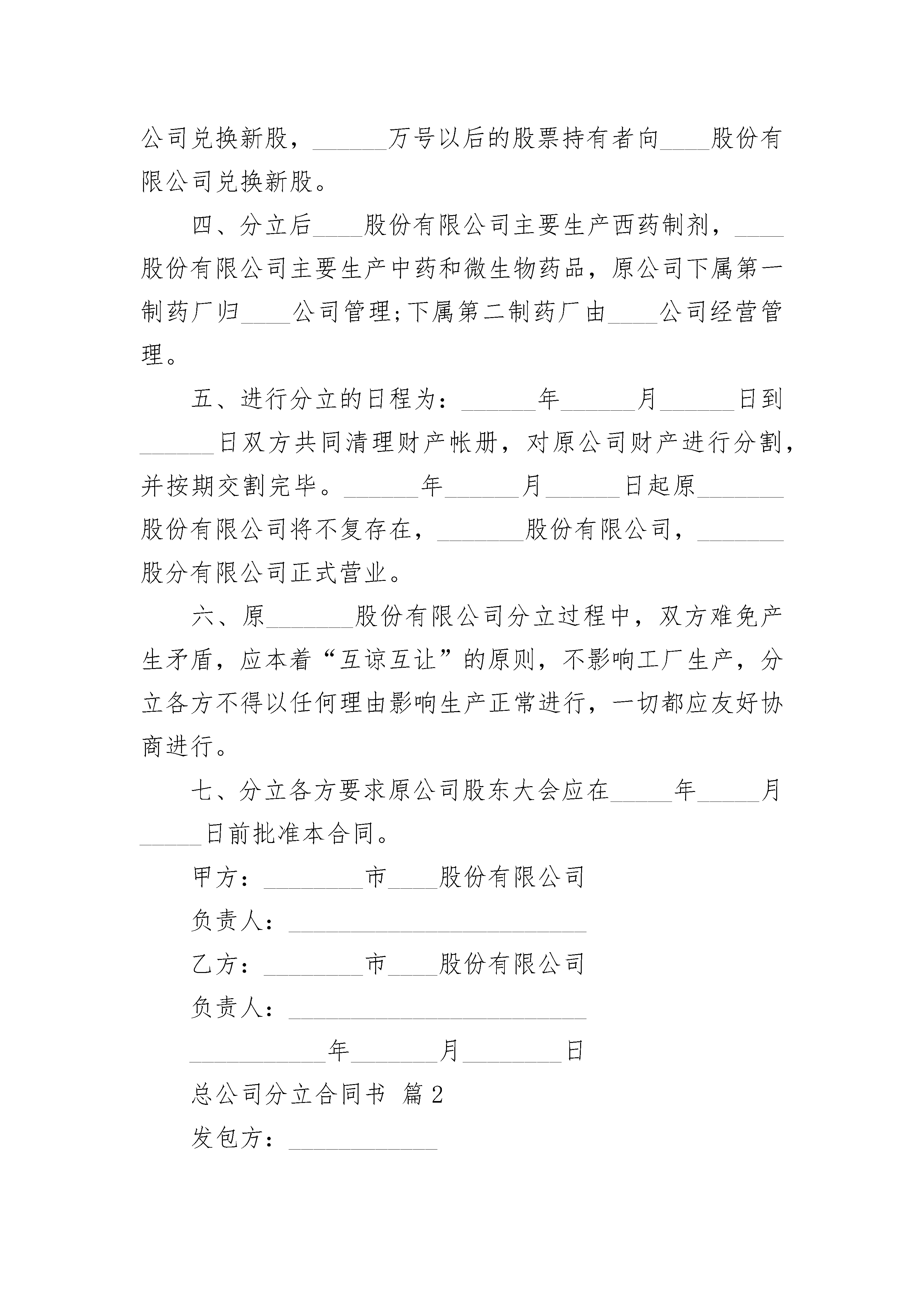 公司兑换新股，______万号以后的股票持有者向____股份有限公司兑换新股。

四、分立后____股份有限公司主要生产西药制剂，____股份有限公司主要生产中药和微生物药品，原公司下属第一制药厂归____公司管理;下属第二制药厂由____公司经营管理。

五、进行分立的日程为：______年______月______日到______日双方共同清理财产帐册，对原公司财产进行分割，并按期交割完毕。______年______月______日起原_______股份有限公司将不复存在，_______股份有限公司，_______股分有限公司正式营业。

六、原_______股份有限公司分立过程中，双方难免产生矛盾，应本着“互谅互让”的原则，不影响工厂生产，分立各方不得以任何理由影响生产正常进行，一切都应友好协商进行。

七、分立各方要求原公司股东大会应在_____年_____月_____日前批准本合同。

甲方：________市____股份有限公司

负责人：________________________

乙方：________市____股份有限公司

负责人：________________________

___________年_______月________日

总公司分立合同书 篇2

发包方：____________